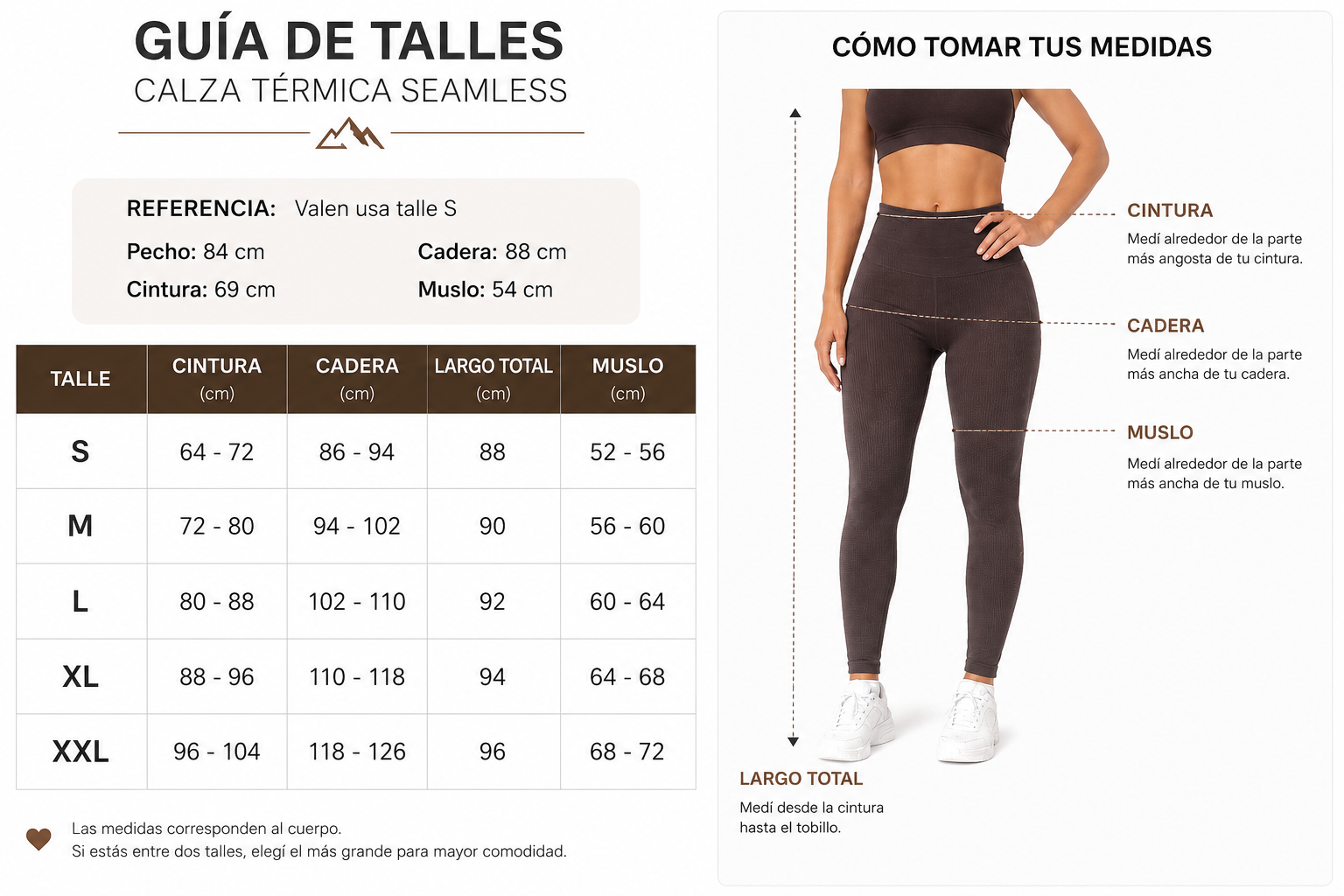 GUÍA DE TALLES
CALZA TÉRMICA SEAMLESS

REFERENCIA: Valen usa talle S

Pecho: 84 cm
Cintura: 69 cm
Cadera: 88 cm
Muslo: 54 cm

| TALLE | CINTURA (cm) | CADERA (cm) | LARGO TOTAL (cm) | MUSLO (cm) |
|---|---|---|---|---|
| S | 64 - 72 | 86 - 94 | 88 | 52 - 56 |
| M | 72 - 80 | 94 - 102 | 90 | 56 - 60 |
| L | 80 - 88 | 102 - 110 | 92 | 60 - 64 |
| XL | 88 - 96 | 110 - 118 | 94 | 64 - 68 |
| XXL | 96 - 104 | 118 - 126 | 96 | 68 - 72 |

Las medidas corresponden al cuerpo.
Si estás entre dos talles, elegí el más grande para mayor comodidad.

CÓMO TOMAR TUS MEDIDAS

CINTURA
Medí alrededor de la parte más angosta de tu cintura.

CADERA
Medí alrededor de la parte más ancha de tu cadera.

MUSLO
Medí alrededor de la parte más ancha de tu muslo.

LARGO TOTAL
Medí desde la cintura hasta el tobillo.